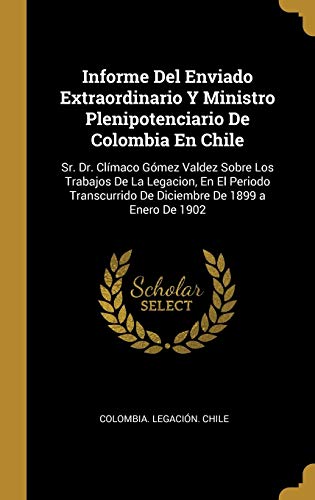 Informe Del Enviado Extraordinario Y Ministro Plenipotenciario De Colombia En Chile

Sr. Dr. Clímaco Gómez Valdez Sobre Los Trabajos De La Legacion, En El Periodo Transcurrido De Diciembre De 1899 a Enero De 1902

Scholar SELECT

COLOMBIA. LEGACIÓN. CHILE